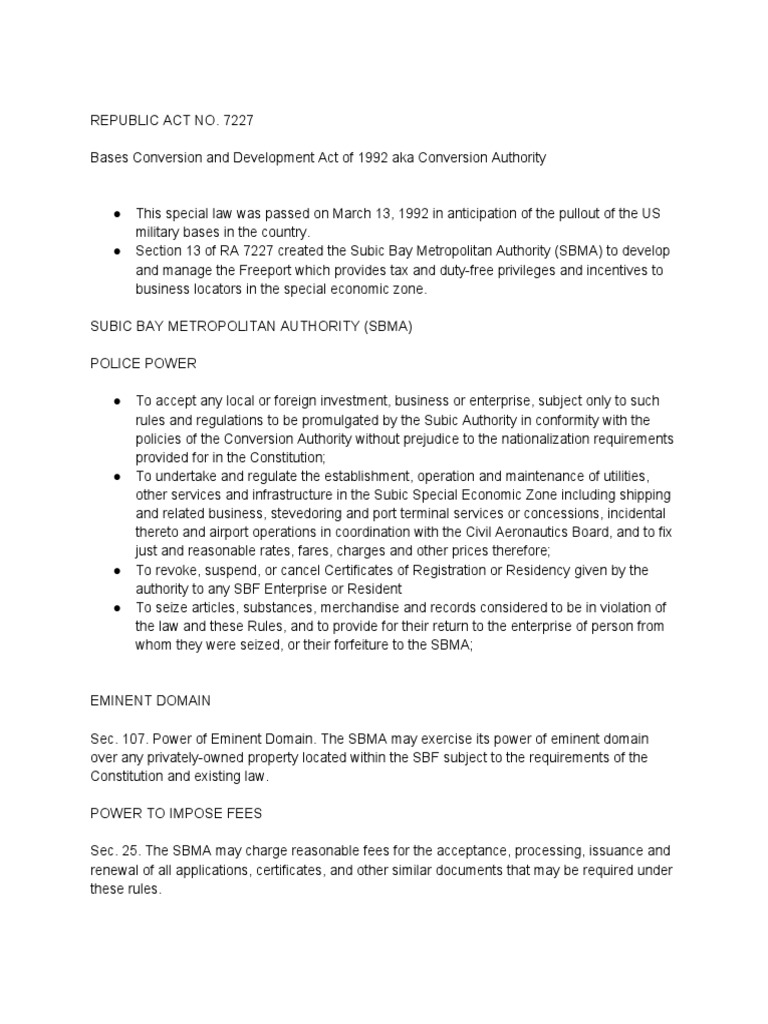 REPUBLIC ACT NO. 7227

Bases Conversion and Development Act of 1992 aka Conversion Authority

● This special law was passed on March 13, 1992 in anticipation of the pullout of the US military bases in the country.
● Section 13 of RA 7227 created the Subic Bay Metropolitan Authority (SBMA) to develop and manage the Freeport which provides tax and duty-free privileges and incentives to business locators in the special economic zone.

SUBIC BAY METROPOLITAN AUTHORITY (SBMA)

POLICE POWER

● To accept any local or foreign investment, business or enterprise, subject only to such rules and regulations to be promulgated by the Subic Authority in conformity with the policies of the Conversion Authority without prejudice to the nationalization requirements provided for in the Constitution;
● To undertake and regulate the establishment, operation and maintenance of utilities, other services and infrastructure in the Subic Special Economic Zone including shipping and related business, stevedoring and port terminal services or concessions, incidental thereto and airport operations in coordination with the Civil Aeronautics Board, and to fix just and reasonable rates, fares, charges and other prices therefore;
● To revoke, suspend, or cancel Certificates of Registration or Residency given by the authority to any SBF Enterprise or Resident
● To seize articles, substances, merchandise and records considered to be in violation of the law and these Rules, and to provide for their return to the enterprise of person from whom they were seized, or their forfeiture to the SBMA;

EMINENT DOMAIN

Sec. 107. Power of Eminent Domain. The SBMA may exercise its power of eminent domain over any privately-owned property located within the SBF subject to the requirements of the Constitution and existing law.

POWER TO IMPOSE FEES

Sec. 25. The SBMA may charge reasonable fees for the acceptance, processing, issuance and renewal of all applications, certificates, and other similar documents that may be required under these rules.